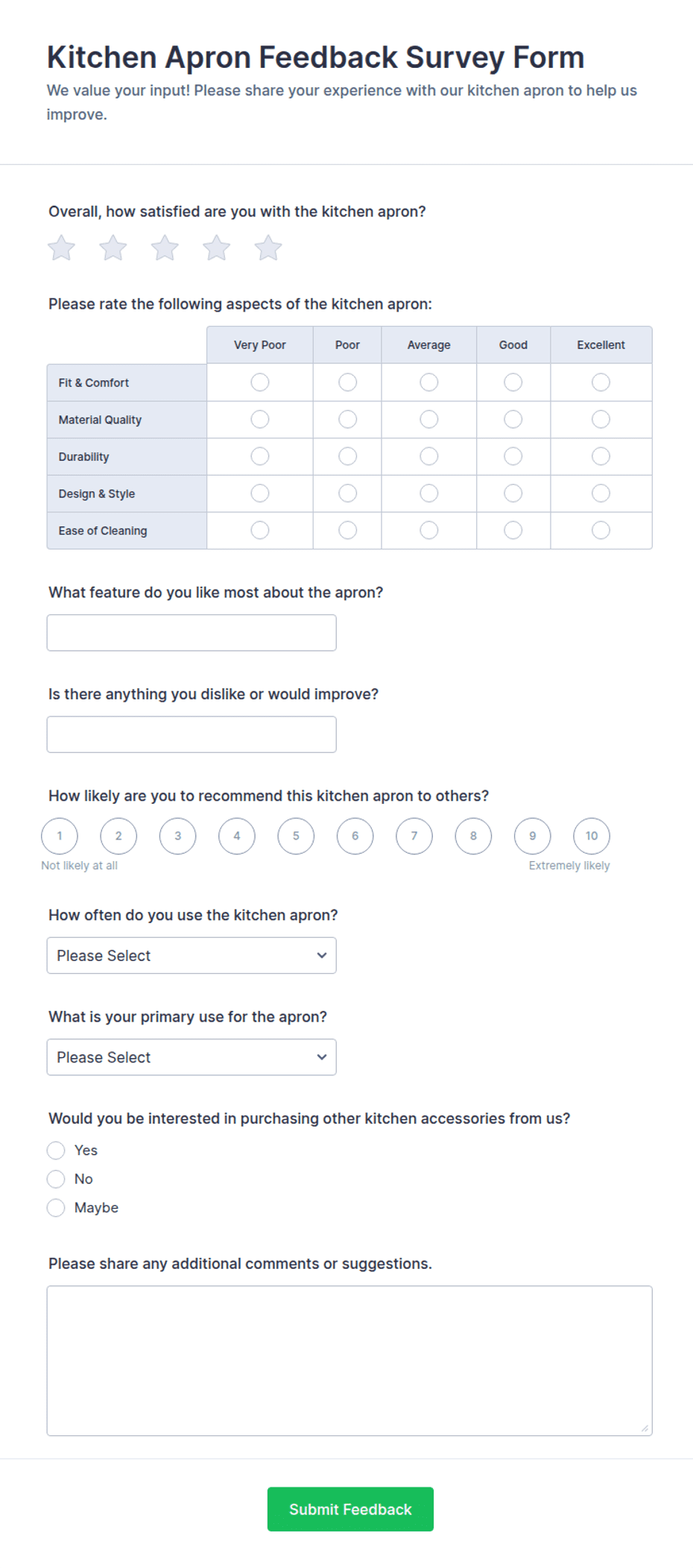 Kitchen Apron Feedback Survey Form

We value your input! Please share your experience with our kitchen apron to help us improve.

Overall, how satisfied are you with the kitchen apron?

Please rate the following aspects of the kitchen apron:

| | Very Poor | Poor | Average | Good | Excellent |
|---|---|---|---|---|---|
| Fit & Comfort | | | | | |
| Material Quality | | | | | |
| Durability | | | | | |
| Design & Style | | | | | |
| Ease of Cleaning | | | | | |

What feature do you like most about the apron?

Is there anything you dislike or would improve?

How likely are you to recommend this kitchen apron to others?

1 2 3 4 5 6 7 8 9 10

Not likely at all

Extremely likely

How often do you use the kitchen apron?

Please Select

What is your primary use for the apron?

Please Select

Would you be interested in purchasing other kitchen accessories from us?

Yes

No

Maybe

Please share any additional comments or suggestions.

Submit Feedback